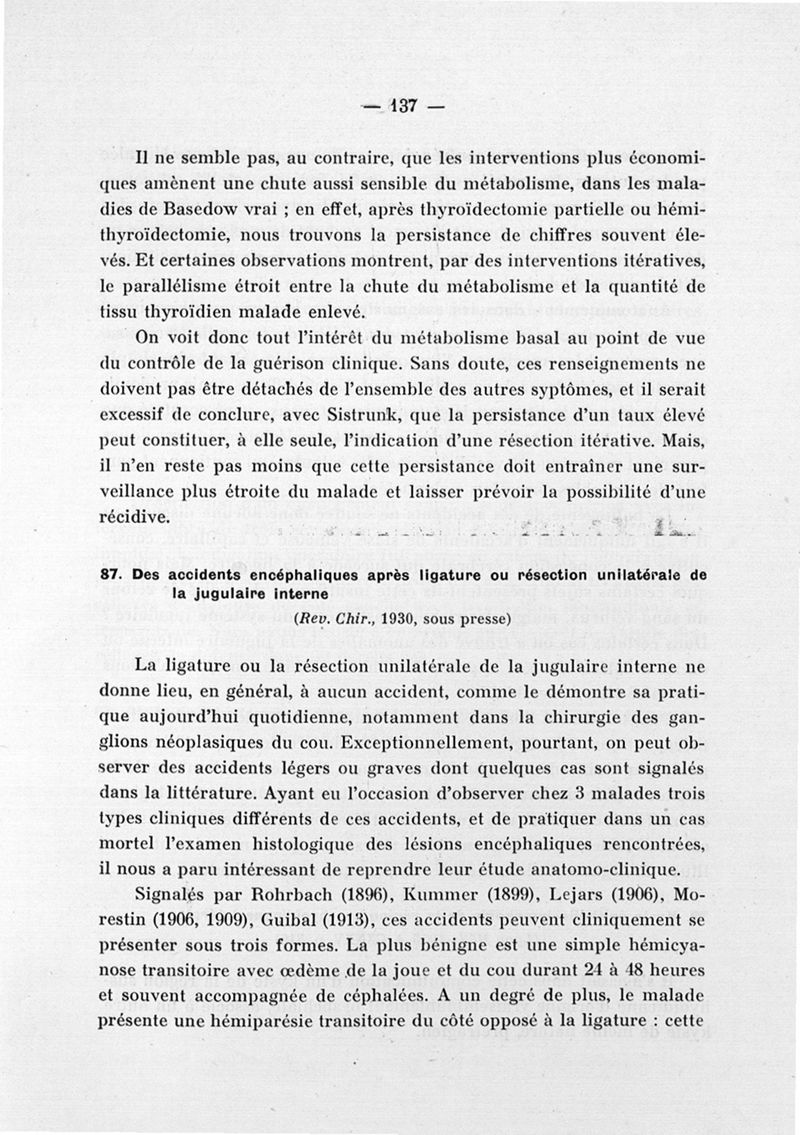 — 137 —

Il ne semble pas, au contraire, que les interventions plus économiques amènent une chute aussi sensible du métabolisme, dans les maladies de Basedow vrai ; en effet, après thyroïdectomie partielle ou hémithyroïdectomie, nous trouvons la persistance de chiffres souvent élevés. Et certaines observations montrent, par des interventions itératives, le parallélisme étroit entre la chute du métabolisme et la quantité de tissu thyroïdien malade enlevé.

On voit donc tout l'intérêt du métabolisme basal au point de vue du contrôle de la guérison clinique. Sans doute, ces renseignements ne doivent pas être détachés de l'ensemble des autres syptômes, et il serait excessif de conclure, avec Sistrunk, que la persistance d'un taux élevé peut constituer, à elle seule, l'indication d'une résection itérative. Mais, il n'en reste pas moins que cette persistance doit entraîner une surveillance plus étroite du malade et laisser prévoir la possibilité d'une récidive.

87. Des accidents encéphaliques après ligature ou résection unilatérale de la jugulaire interne

(Rev. Chir., 1930, sous presse)

La ligature ou la résection unilatérale de la jugulaire interne ne donne lieu, en général, à aucun accident, comme le démontre sa pratique aujourd'hui quotidienne, notamment dans la chirurgie des ganglions néoplasiques du cou. Exceptionnellement, pourtant, on peut observer des accidents légers ou graves dont quelques cas sont signalés dans la littérature. Ayant eu l'occasion d'observer chez 3 malades trois types cliniques différents de ces accidents, et de pratiquer dans un cas mortel l'examen histologique des lésions encéphaliques rencontrées, il nous a paru intéressant de reprendre leur étude anatomo-clinique.

Signalés par Rohrbach (1896), Kummer (1899), Lejars (1906), Morestin (1906, 1909), Guibal (1913), ces accidents peuvent cliniquement se présenter sous trois formes. La plus bénigne est une simple hémicyanose transitoire avec œdème de la joue et du cou durant 24 à 48 heures et souvent accompagnée de céphalées. A un degré de plus, le malade présente une hémiparésie transitoire du côté opposé à la ligature : cette